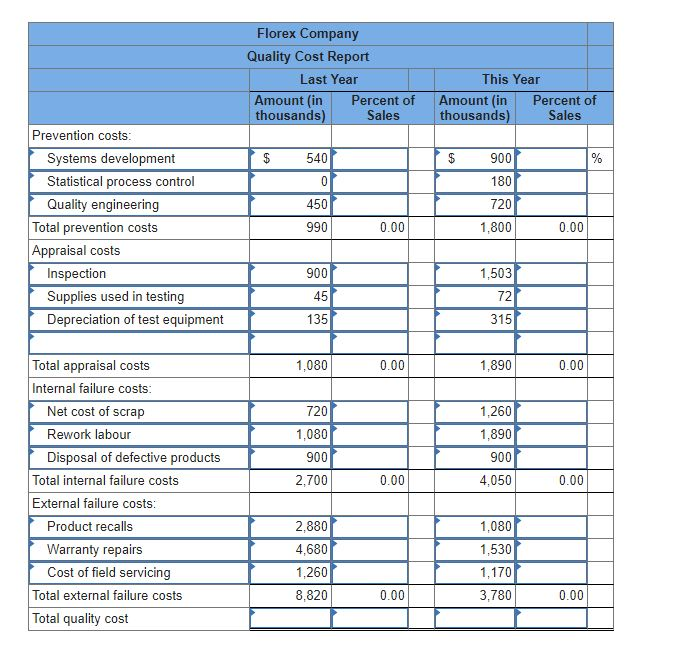 Florex Company
Quality Cost Report

| | Last Year | | This Year | | |
|---|---|---|---|---|---|
| | Amount (in thousands) | Percent of Sales | Amount (in thousands) | Percent of Sales | |
| Prevention costs: | | | | | |
| Systems development | $ 540 | | $ 900 | | % |
| Statistical process control | 0 | | 180 | | |
| Quality engineering | 450 | | 720 | | |
| Total prevention costs | 990 | 0.00 | 1,800 | 0.00 | |
| Appraisal costs | | | | | |
| Inspection | 900 | | 1,503 | | |
| Supplies used in testing | 45 | | 72 | | |
| Depreciation of test equipment | 135 | | 315 | | |
| | | | | | |
| Total appraisal costs | 1,080 | 0.00 | 1,890 | 0.00 | |
| Internal failure costs: | | | | | |
| Net cost of scrap | 720 | | 1,260 | | |
| Rework labour | 1,080 | | 1,890 | | |
| Disposal of defective products | 900 | | 900 | | |
| Total internal failure costs | 2,700 | 0.00 | 4,050 | 0.00 | |
| External failure costs: | | | | | |
| Product recalls | 2,880 | | 1,080 | | |
| Warranty repairs | 4,680 | | 1,530 | | |
| Cost of field servicing | 1,260 | | 1,170 | | |
| Total external failure costs | 8,820 | 0.00 | 3,780 | 0.00 | |
| Total quality cost | | | | | |